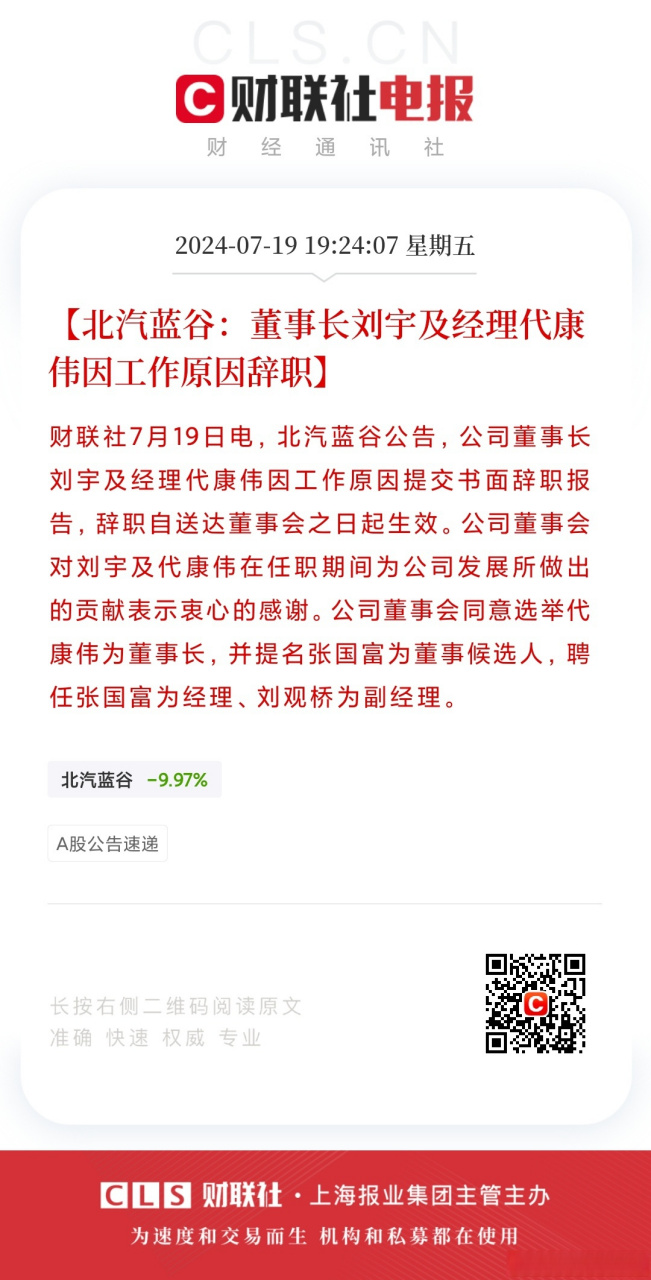 CLS.CN

财联社电报

财 经 通 讯 社

2024-07-19 19:24:07 星期五

【北汽蓝谷：董事长刘宇及经理代康伟因工作原因辞职】

财联社7月19日电，北汽蓝谷公告，公司董事长刘宇及经理代康伟因工作原因提交书面辞职报告，辞职自送达董事会之日起生效。公司董事会对刘宇及代康伟在任职期间为公司发展所做出的贡献表示衷心的感谢。公司董事会同意选举代康伟为董事长，并提名张国富为董事候选人，聘任张国富为经理、刘观桥为副经理。

北汽蓝谷 -9.97%

A股公告速递

长按右侧二维码阅读原文
准确 快速 权威 专业

CLS 财联社 · 上海报业集团主管主办

为速度和交易而生 机构和私募都在使用